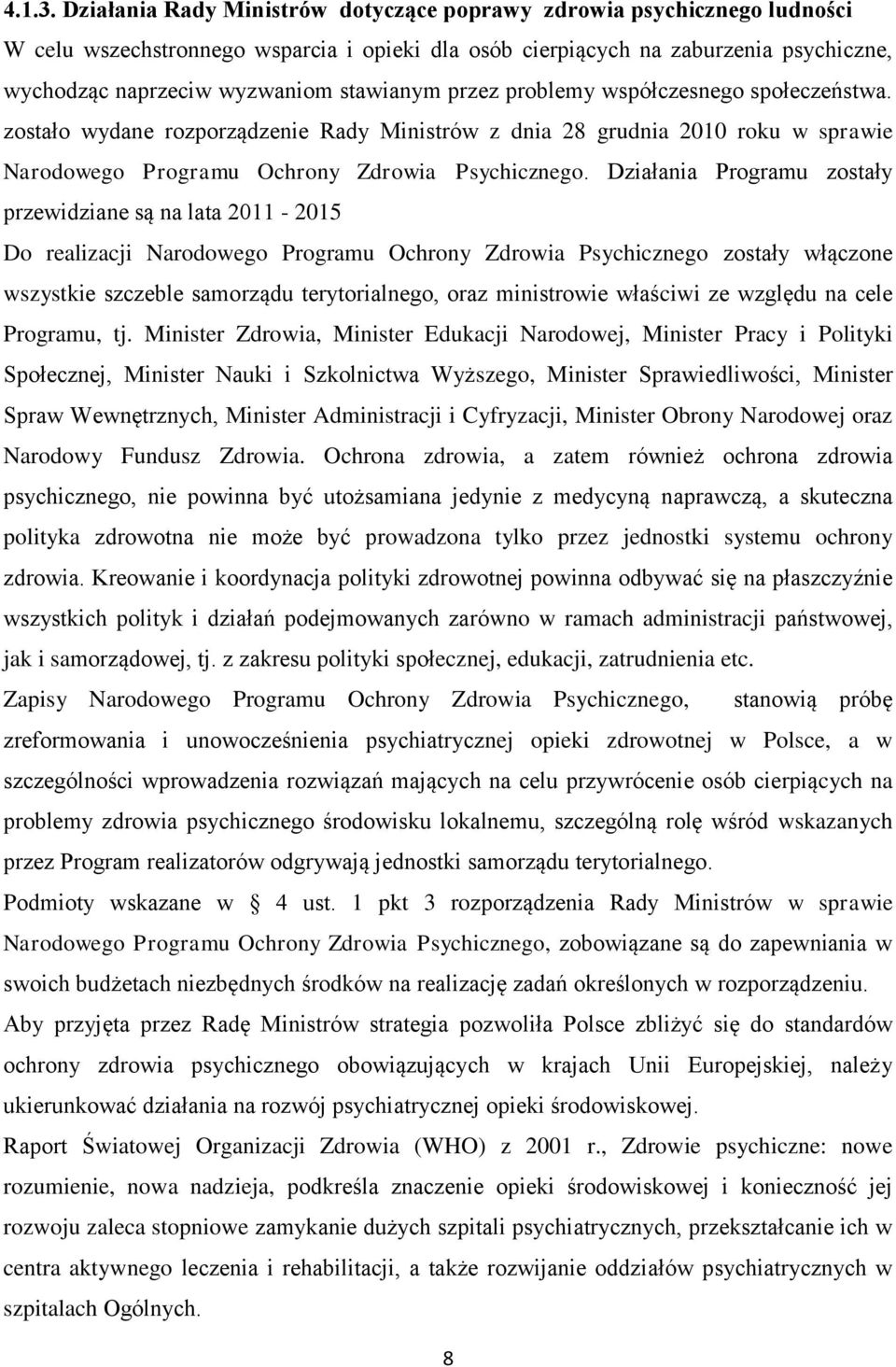 4.1.3. Działania Rady Ministrów dotyczące poprawy zdrowia psychicznego ludności

W celu wszechstronnego wsparcia i opieki dla osób cierpiących na zaburzenia psychiczne, wychodząc naprzeciw wyzwaniom stawianym przez problemy współczesnego społeczeństwa. zostało wydane rozporządzenie Rady Ministrów z dnia 28 grudnia 2010 roku w sprawie Narodowego Programu Ochrony Zdrowia Psychicznego. Działania Programu zostały przewidziane są na lata 2011 - 2015

Do realizacji Narodowego Programu Ochrony Zdrowia Psychicznego zostały włączone wszystkie szczeble samorządu terytorialnego, oraz ministrowie właściwi ze względu na cele Programu, tj. Minister Zdrowia, Minister Edukacji Narodowej, Minister Pracy i Polityki Społecznej, Minister Nauki i Szkolnictwa Wyższego, Minister Sprawiedliwości, Minister Spraw Wewnętrznych, Minister Administracji i Cyfryzacji, Minister Obrony Narodowej oraz Narodowy Fundusz Zdrowia. Ochrona zdrowia, a zatem również ochrona zdrowia psychicznego, nie powinna być utożsamiana jedynie z medycyną naprawczą, a skuteczna polityka zdrowotna nie może być prowadzona tylko przez jednostki systemu ochrony zdrowia. Kreowanie i koordynacja polityki zdrowotnej powinna odbywać się na płaszczyźnie wszystkich polityk i działań podejmowanych zarówno w ramach administracji państwowej, jak i samorządowej, tj. z zakresu polityki społecznej, edukacji, zatrudnienia etc.

Zapisy Narodowego Programu Ochrony Zdrowia Psychicznego, stanowią próbę zreformowania i unowocześnienia psychiatrycznej opieki zdrowotnej w Polsce, a w szczególności wprowadzenia rozwiązań mających na celu przywrócenie osób cierpiących na problemy zdrowia psychicznego środowisku lokalnemu, szczególną rolę wśród wskazanych przez Program realizatorów odgrywają jednostki samorządu terytorialnego.

Podmioty wskazane w § 4 ust. 1 pkt 3 rozporządzenia Rady Ministrów w sprawie Narodowego Programu Ochrony Zdrowia Psychicznego, zobowiązane są do zapewniania w swoich budżetach niezbędnych środków na realizację zadań określonych w rozporządzeniu.

Aby przyjęta przez Radę Ministrów strategia pozwoliła Polsce zbliżyć się do standardów ochrony zdrowia psychicznego obowiązujących w krajach Unii Europejskiej, należy ukierunkować działania na rozwój psychiatrycznej opieki środowiskowej.

Raport Światowej Organizacji Zdrowia (WHO) z 2001 r., Zdrowie psychiczne: nowe rozumienie, nowa nadzieja, podkreśla znaczenie opieki środowiskowej i konieczność jej rozwoju zaleca stopniowe zamykanie dużych szpitali psychiatrycznych, przekształcanie ich w centra aktywnego leczenia i rehabilitacji, a także rozwijanie oddziałów psychiatrycznych w szpitalach Ogólnych.

8